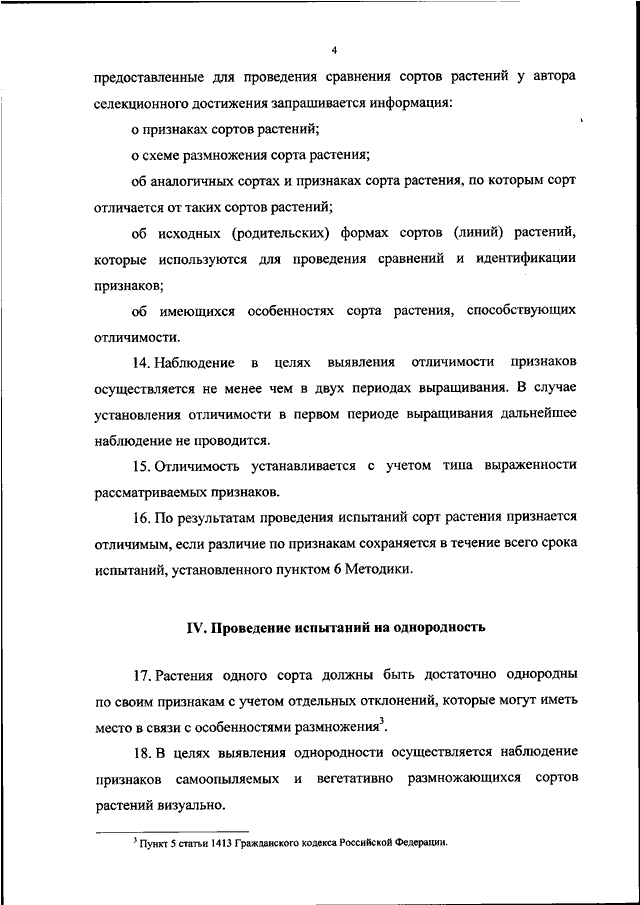 4

предоставленные для проведения сравнения сортов растений у автора селекционного достижения запрашивается информация:

о признаках сортов растений;

о схеме размножения сорта растения;

об аналогичных сортах и признаках сорта растения, по которым сорт отличается от таких сортов растений;

об исходных (родительских) формах сортов (линий) растений, которые используются для проведения сравнений и идентификации признаков;

об имеющихся особенностях сорта растения, способствующих отличимости.

14. Наблюдение в целях выявления отличимости признаков осуществляется не менее чем в двух периодах выращивания. В случае установления отличимости в первом периоде выращивания дальнейшее наблюдение не проводится.

15. Отличимость устанавливается с учетом типа выраженности рассматриваемых признаков.

16. По результатам проведения испытаний сорт растения признается отличимым, если различие по признакам сохраняется в течение всего срока испытаний, установленного пунктом 6 Методики.

IV. Проведение испытаний на однородность

17. Растения одного сорта должны быть достаточно однородны по своим признакам с учетом отдельных отклонений, которые могут иметь место в связи с особенностями размножения$^3$.

18. В целях выявления однородности осуществляется наблюдение признаков самоопыляемых и вегетативно размножающихся сортов растений визуально.

$^3$ Пункт 5 статьи 1413 Гражданского кодекса Российской Федерации.